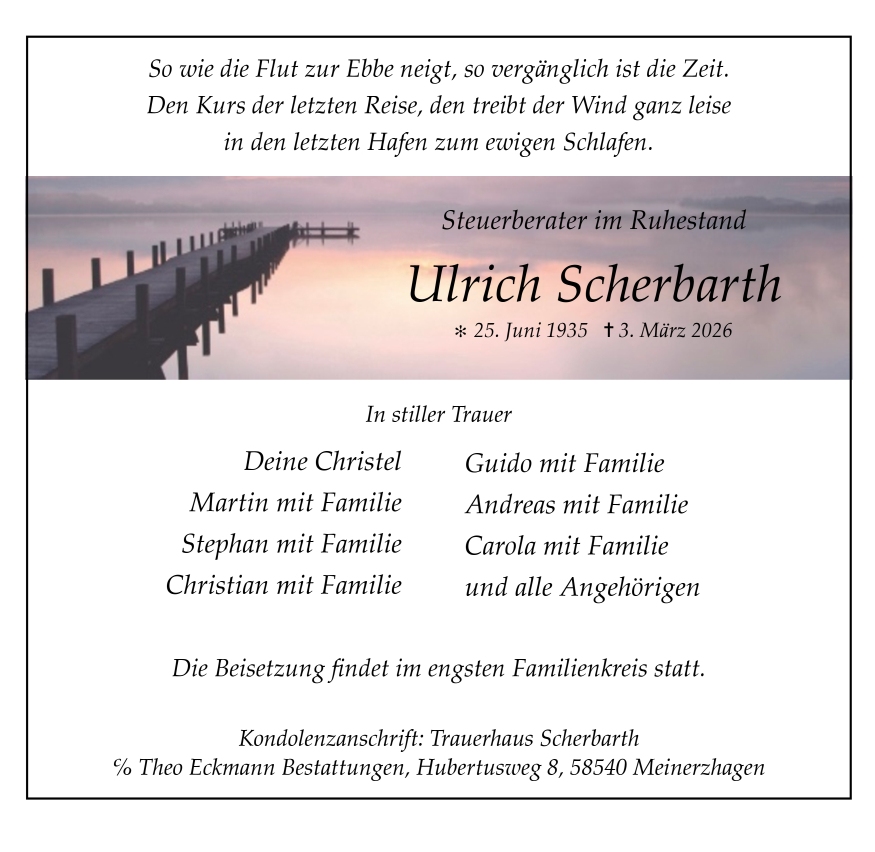 So wie die Flut zur Ebbe neigt, so vergänglich ist die Zeit.
Den Kurs der letzten Reise, den treibt der Wind ganz leise
in den letzten Hafen zum ewigen Schlafen.

Steuerberater im Ruhestand

Ulrich Scherbarth

* 25. Juni 1935 † 3. März 2026

In stiller Trauer

Deine Christel
Martin mit Familie
Stephan mit Familie
Christian mit Familie

Guido mit Familie
Andreas mit Familie
Carola mit Familie
und alle Angehörigen

Die Beisetzung findet im engsten Familienkreis statt.

Kondolenzanschrift: Trauerhaus Scherbarth
% Theo Eckmann Bestattungen, Hubertusweg 8, 58540 Meinerzhagen